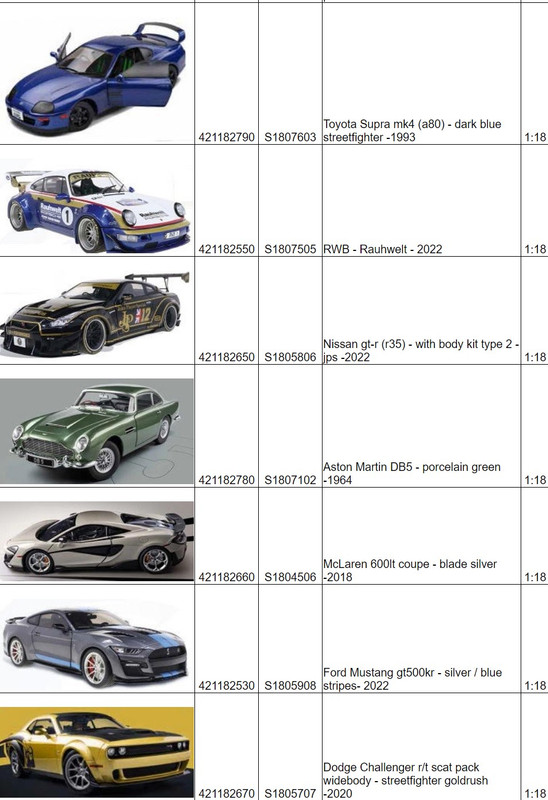 | | | | | |
|---|---|---|---|---|
| | 421182790 | S1807603 | Toyota Supra mk4 (a80) - dark blue streetfighter -1993 | 1:18 |
| | 421182550 | S1807505 | RWB - Rauhwelt - 2022 | 1:18 |
| | 421182650 | S1805806 | Nissan gt-r (r35) - with body kit type 2 - jps -2022 | 1:18 |
| | 421182780 | S1807102 | Aston Martin DB5 - porcelain green -1964 | 1:18 |
| | 421182660 | S1804506 | McLaren 600lt coupe - blade silver -2018 | 1:18 |
| | 421182530 | S1805908 | Ford Mustang gt500kr - silver / blue stripes- 2022 | 1:18 |
| | 421182670 | S1805707 | Dodge Challenger r/t scat pack widebody - streetfighter goldrush -2020 | 1:18 |